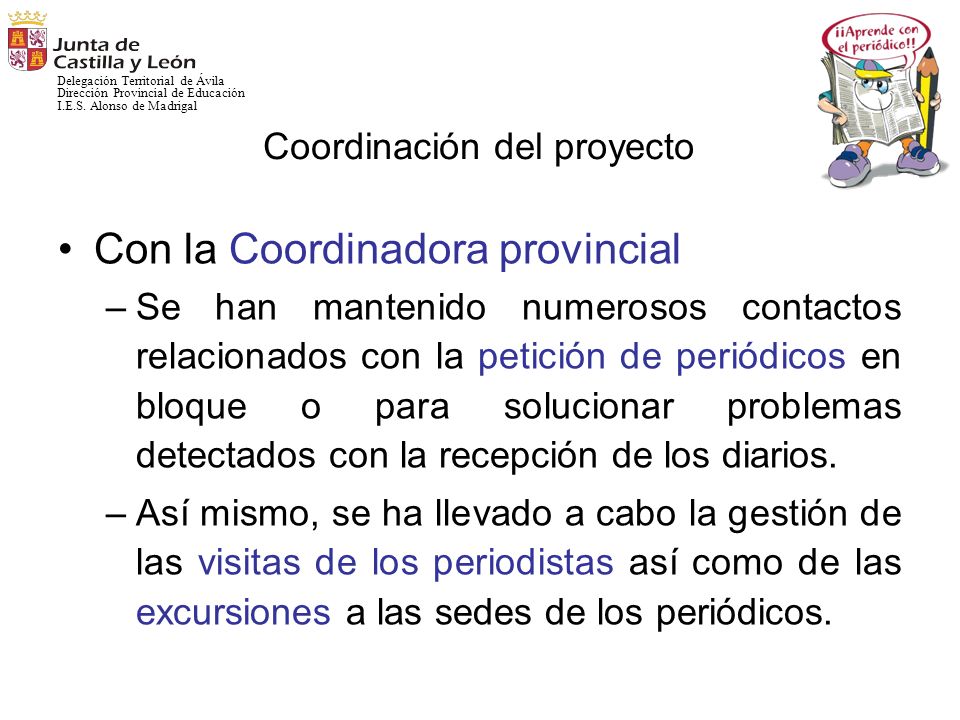 Junta de Castilla y León
Delegación Territorial de Ávila
Dirección Provincial de Educación
I.E.S. Alonso de Madrigal

¡¡Aprende con el periódico!!

Coordinación del proyecto

• Con la Coordinadora provincial
– Se han mantenido numerosos contactos relacionados con la petición de periódicos en bloque o para solucionar problemas detectados con la recepción de los diarios.
– Así mismo, se ha llevado a cabo la gestión de las visitas de los periodistas así como de las excursiones a las sedes de los periódicos.